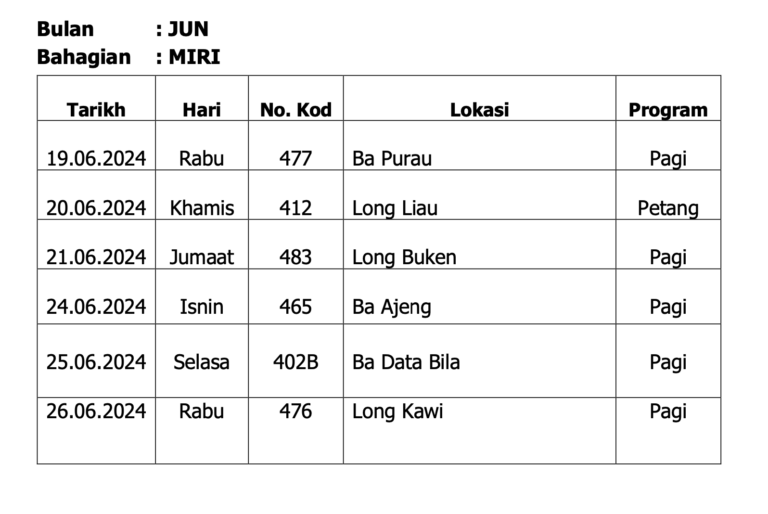 Bulan : JUN
Bahagian : MIRI

| Tarikh | Hari | No. Kod | Lokasi | Program |
|---|---|---|---|---|
| 19.06.2024 | Rabu | 477 | Ba Purau | Pagi |
| 20.06.2024 | Khamis | 412 | Long Liau | Petang |
| 21.06.2024 | Jumaat | 483 | Long Buken | Pagi |
| 24.06.2024 | Isnin | 465 | Ba Ajeng | Pagi |
| 25.06.2024 | Selasa | 402B | Ba Data Bila | Pagi |
| 26.06.2024 | Rabu | 476 | Long Kawi | Pagi |